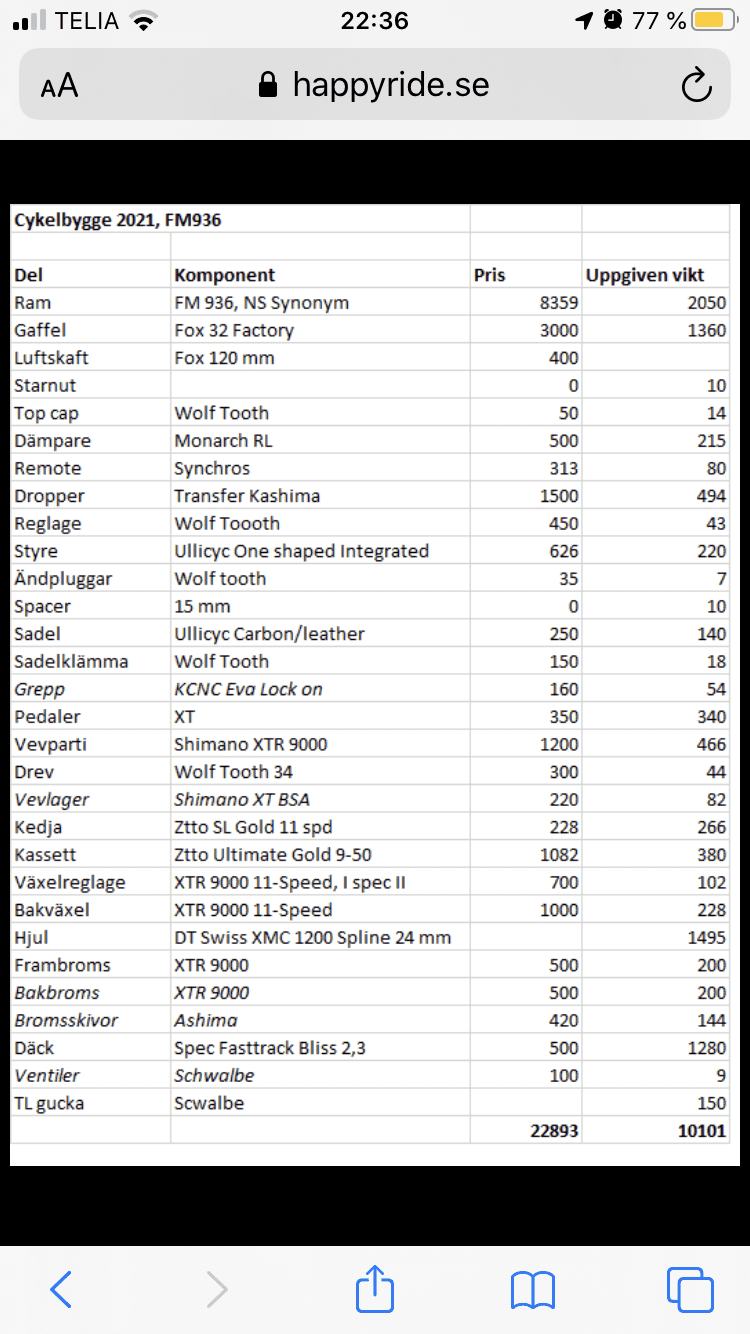 TELIA 22:36 77 %

AA happyride.se

| Cykelbygge 2021, FM936 | | | |
|---|---|---|---|
| | | | |
| Del | Komponent | Pris | Uppgiven vikt |
| Ram | FM 936, NS Synonym | 8359 | 2050 |
| Gaffel | Fox 32 Factory | 3000 | 1360 |
| Luftskaft | Fox 120 mm | 400 | |
| Starnut | | 0 | 10 |
| Top cap | Wolf Tooth | 50 | 14 |
| Dämpare | Monarch RL | 500 | 215 |
| Remote | Synchros | 313 | 80 |
| Dropper | Transfer Kashima | 1500 | 494 |
| Reglage | Wolf Toooth | 450 | 43 |
| Styre | Ullicyc One shaped Integrated | 626 | 220 |
| Ändpluggar | Wolf tooth | 35 | 7 |
| Spacer | 15 mm | 0 | 10 |
| Sadel | Ullicyc Carbon/leather | 250 | 140 |
| Sadelklämma | Wolf Tooth | 150 | 18 |
| Grepp | KCNC Eva Lock on | 160 | 54 |
| Pedaler | XT | 350 | 340 |
| Vevparti | Shimano XTR 9000 | 1200 | 466 |
| Drev | Wolf Tooth 34 | 300 | 44 |
| Vevlager | Shimano XT BSA | 220 | 82 |
| Kedja | Ztto SL Gold 11 spd | 228 | 266 |
| Kassett | Ztto Ultimate Gold 9-50 | 1082 | 380 |
| Växelreglage | XTR 9000 11-Speed, I spec II | 700 | 102 |
| Bakväxel | XTR 9000 11-Speed | 1000 | 228 |
| Hjul | DT Swiss XMC 1200 Spline 24 mm | | 1495 |
| Frambroms | XTR 9000 | 500 | 200 |
| Bakbroms | XTR 9000 | 500 | 200 |
| Bromsskivor | Ashima | 420 | 144 |
| Däck | Spec Fasttrack Bliss 2,3 | 500 | 1280 |
| Ventiler | Schwalbe | 100 | 9 |
| TL gucka | Scwalbe | | 150 |
| | | 22893 | 10101 |